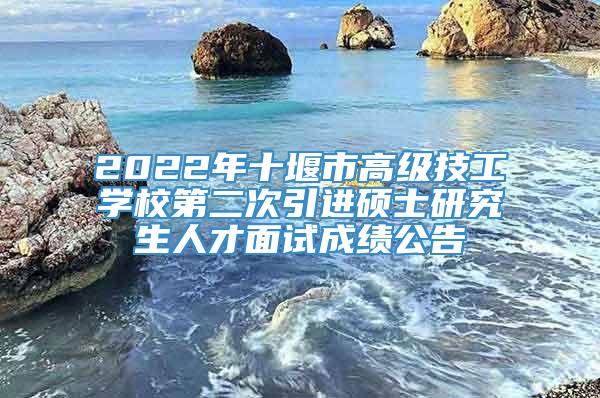 2022年十堰市高级技工学校第二次引进硕士研究生人才面试成绩公告